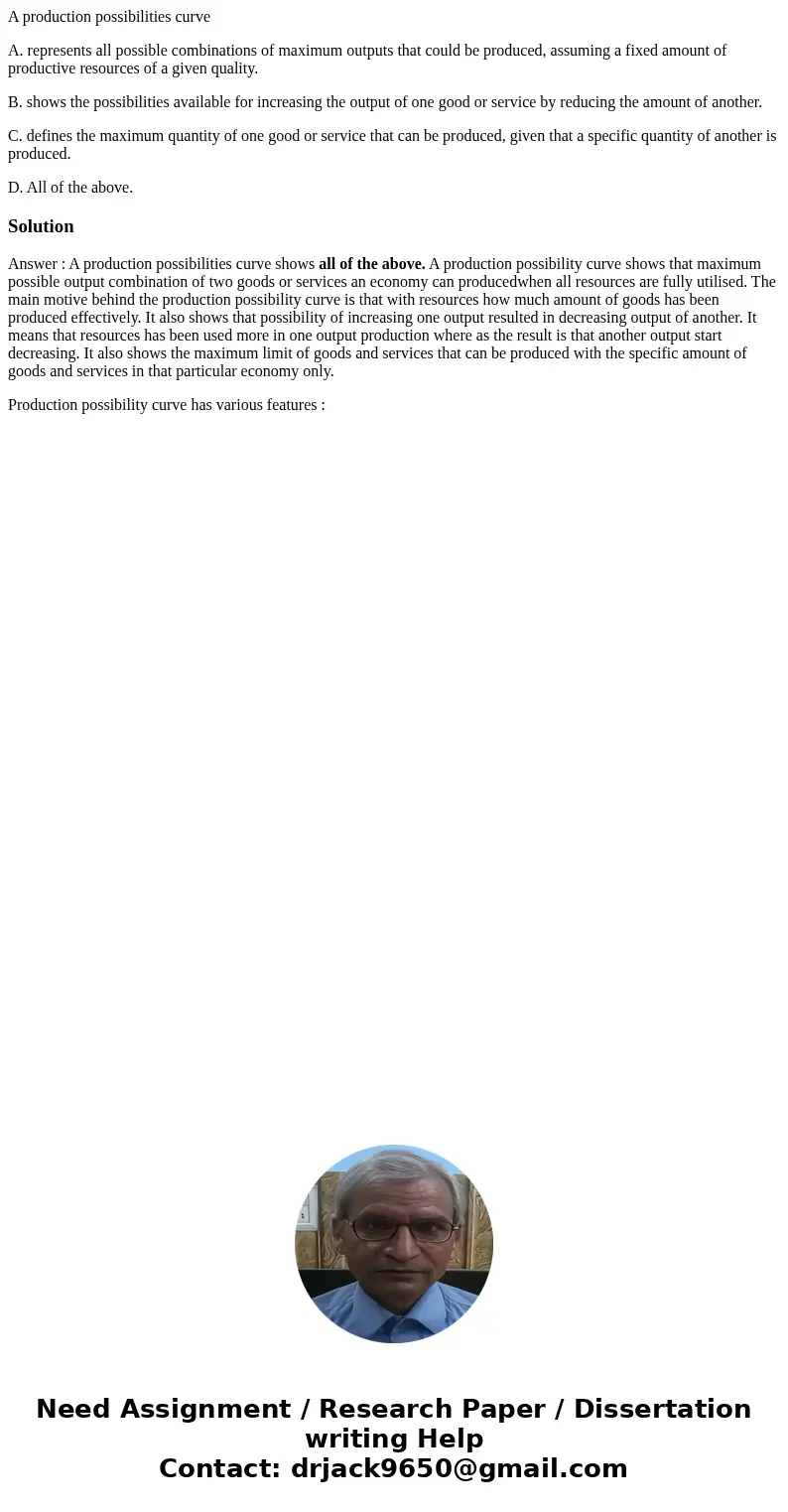 A production possibilities curve

A. represents all possible combinations of maximum outputs that could be produced, assuming a fixed amount of productive resources of a given quality.

B. shows the possibilities available for increasing the output of one good or service by reducing the amount of another.

C. defines the maximum quantity of one good or service that can be produced, given that a specific quantity of another is produced.

D. All of the above.

Solution

Answer : A production possibilities curve shows all of the above. A production possibility curve shows that maximum possible output combination of two goods or services an economy can producedwhen all resources are fully utilised. The main motive behind the production possibility curve is that with resources how much amount of goods has been produced effectively. It also shows that possibility of increasing one output resulted in decreasing output of another. It means that resources has been used more in one output production where as the result is that another output start decreasing. It also shows the maximum limit of goods and services that can be produced with the specific amount of goods and services in that particular economy only.

Production possibility curve has various features :

Need Assignment / Research Paper / Dissertation writing Help
Contact: drjack9650@gmail.com